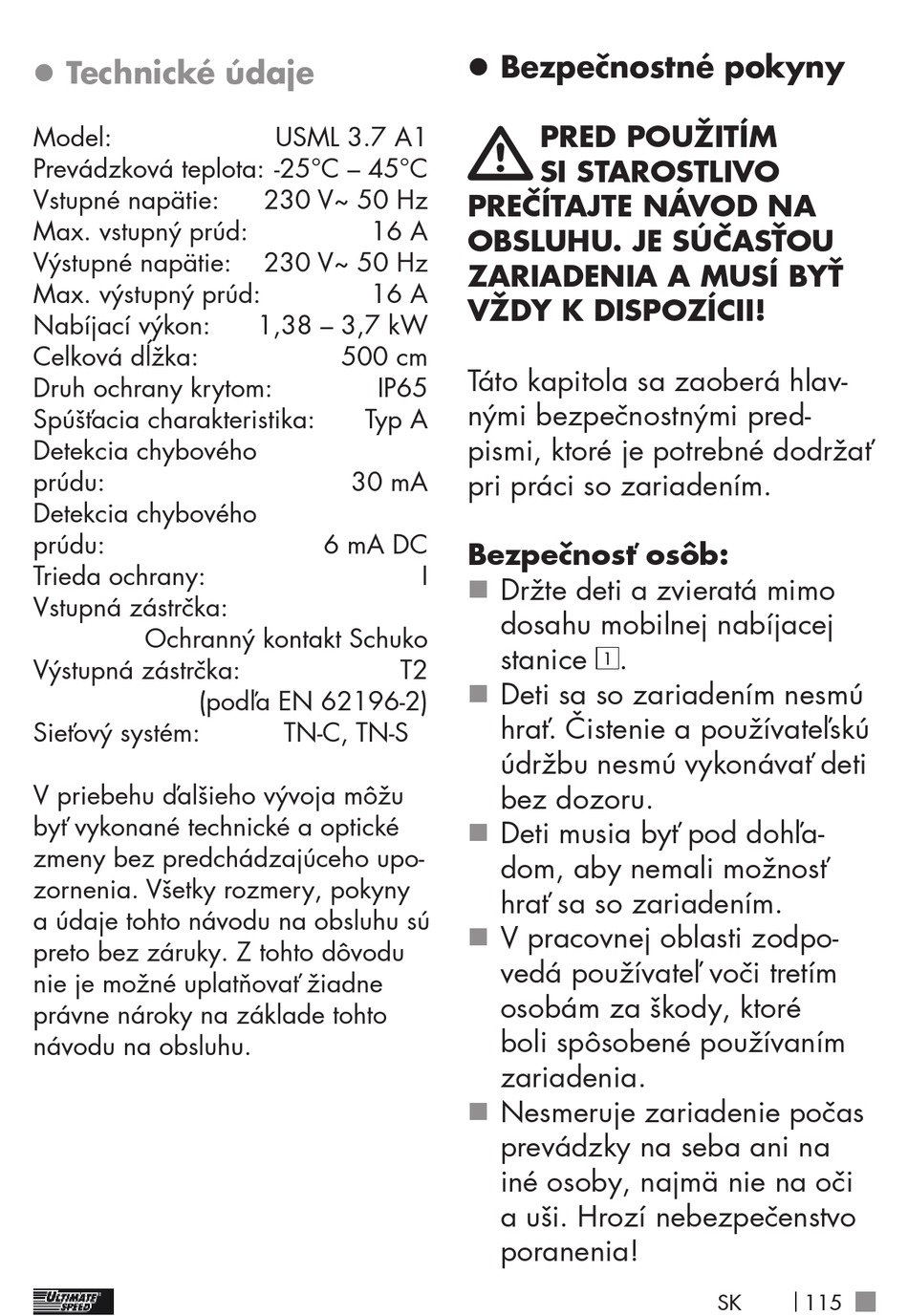 ● Technické údaje

Model: USML 3.7 A1
Prevádzková teplota: -25°C – 45°C
Vstupné napätie: 230 V~ 50 Hz
Max. vstupný prúd: 16 A
Výstupné napätie: 230 V~ 50 Hz
Max. výstupný prúd: 16 A
Nabíjací výkon: 1,38 – 3,7 kW
Celková dĺžka: 500 cm
Druh ochrany krytom: IP65
Spúšťacia charakteristika: Typ A
Detekcia chybového prúdu: 30 mA
Detekcia chybového prúdu: 6 mA DC
Trieda ochrany: I
Vstupná zástrčka: Ochranný kontakt Schuko
Výstupná zástrčka: T2 (podľa EN 62196-2)
Sieťový systém: TN-C, TN-S

V priebehu ďalšieho vývoja môžu byť vykonané technické a optické zmeny bez predchádzajúceho upozornenia. Všetky rozmery, pokyny a údaje tohto návodu na obsluhu sú preto bez záruky. Z tohto dôvodu nie je možné uplatňovať žiadne právne nároky na základe tohto návodu na obsluhu.

● Bezpečnostné pokyny

PRED POUŽITÍM SI STAROSTLIVO PREČÍTAJTE NÁVOD NA OBSLUHU. JE SÚČASŤOU ZARIADENIA A MUSÍ BYŤ VŽDY K DISPOZÍCII!

Táto kapitola sa zaoberá hlavnými bezpečnostnými predpismi, ktoré je potrebné dodržať pri práci so zariadením.

Bezpečnosť osôb:
■ Držte deti a zvieratá mimo dosahu mobilnej nabíjacej stanice 1.
■ Deti sa so zariadením nesmú hrať. Čistenie a používateľskú údržbu nesmú vykonávať deti bez dozoru.
■ Deti musia byť pod dohľadom, aby nemali možnosť hrať sa so zariadením.
■ V pracovnej oblasti zodpovedá používateľ voči tretím osobám za škody, ktoré boli spôsobené používaním zariadenia.
■ Nesmeruje zariadenie počas prevádzky na seba ani na iné osoby, najmä nie na oči a uši. Hrozí nebezpečenstvo poranenia!

ULTIMATE SPEED

SK | 115